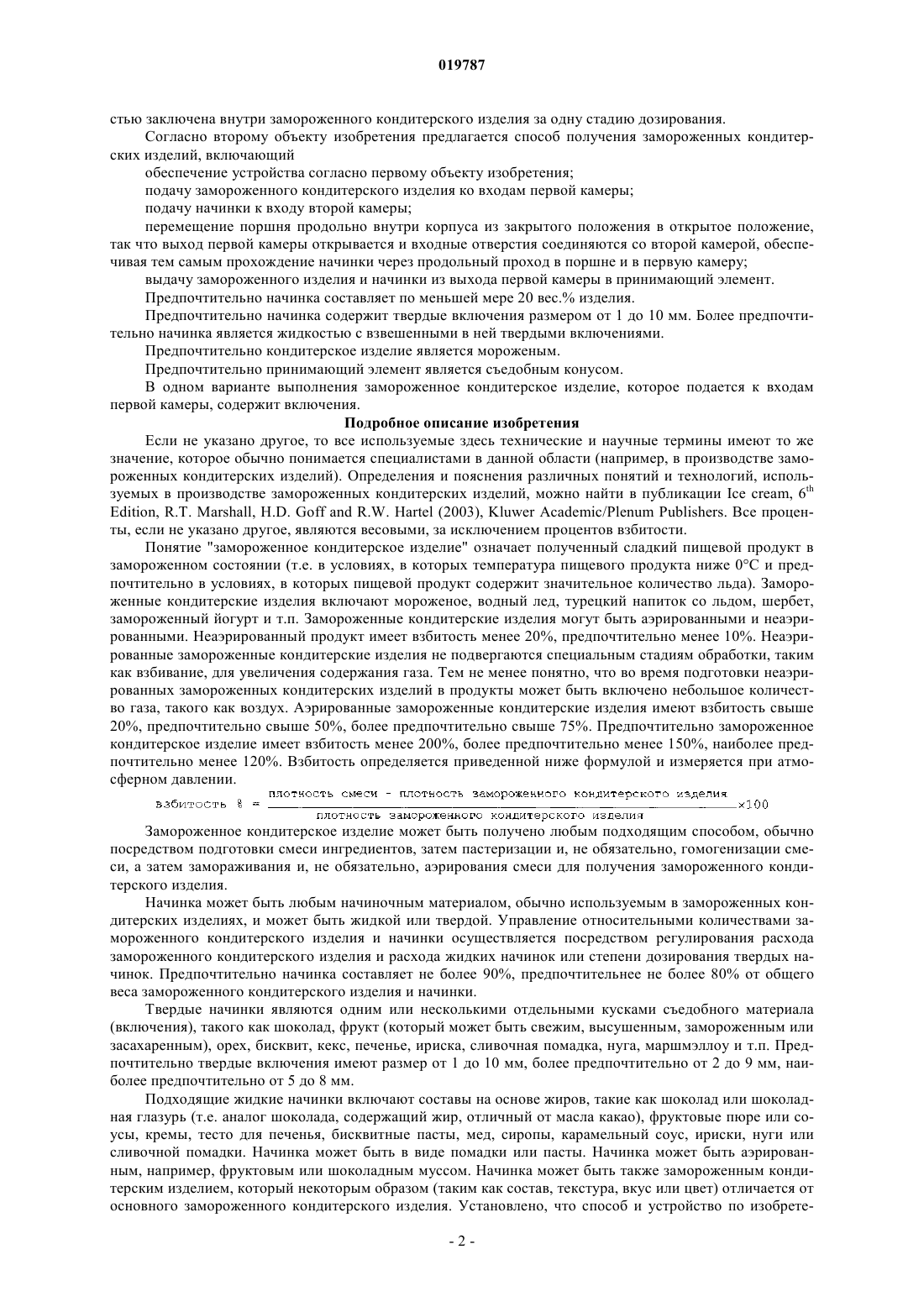 019787

стью заключена внутри замороженного кондитерского изделия за одну стадию дозирования.

Согласно второму объекту изобретения предлагается способ получения замороженных кондитерских изделий, включающий

обеспечение устройства согласно первому объекту изобретения;

подачу замороженного кондитерского изделия ко входам первой камеры;

подачу начинки к входу второй камеры;

перемещение поршня продольно внутри корпуса из закрытого положения в открытое положение, так что выход первой камеры открывается и входные отверстия соединяются со второй камерой, обеспечивая тем самым прохождение начинки через продольный проход в поршне и в первую камеру;

выдачу замороженного изделия и начинки из выхода первой камеры в принимающий элемент.

Предпочтительно начинка составляет по меньшей мере 20 вес.% изделия.

Предпочтительно начинка содержит твердые включения размером от 1 до 10 мм. Более предпочтительно начинка является жидкостью с взвешенными в ней твердыми включениями.

Предпочтительно кондитерское изделие является мороженым.

Предпочтительно принимающий элемент является съедобным конусом.

В одном варианте выполнения замороженное кондитерское изделие, которое подается к входам первой камеры, содержит включения.

Подробное описание изобретения

Если не указано другое, то все используемые здесь технические и научные термины имеют то же значение, которое обычно понимается специалистами в данной области (например, в производстве замороженных кондитерских изделий). Определения и пояснения различных понятий и технологий, используемых в производстве замороженных кондитерских изделий, можно найти в публикации Ice cream, $6^{th}$ Edition, R.T. Marshall, H.D. Goff and R.W. Hartel (2003), Kluwer Academic/Plenum Publishers. Все проценты, если не указано другое, являются весовыми, за исключением процентов взбитости.

Понятие "замороженное кондитерское изделие" означает полученный сладкий пищевой продукт в замороженном состоянии (т.е. в условиях, в которых температура пищевого продукта ниже 0°C и предпочтительно в условиях, в которых пищевой продукт содержит значительное количество льда). Замороженные кондитерские изделия включают мороженое, водный лед, турецкий напиток со льдом, шербет, замороженный йогурт и т.п. Замороженные кондитерские изделия могут быть аэрированными и неаэрированными. Неаэрированный продукт имеет взбитость менее 20%, предпочтительно менее 10%. Неаэрированные замороженные кондитерские изделия не подвергаются специальным стадиям обработки, таким как взбивание, для увеличения содержания газа. Тем не менее понятно, что во время подготовки неаэрированных замороженных кондитерских изделий в продукты может быть включено небольшое количество газа, такого как воздух. Аэрированные замороженные кондитерские изделия имеют взбитость свыше 20%, предпочтительно свыше 50%, более предпочтительно свыше 75%. Предпочтительно замороженное кондитерское изделие имеет взбитость менее 200%, более предпочтительно менее 150%, наиболее предпочтительно менее 120%. Взбитость определяется приведенной ниже формулой и измеряется при атмосферном давлении.

$\text{взбитость } \% = \frac{\text{плотность смеси - плотность замороженного кондитерского изделия}}{\text{плотность замороженного кондитерского изделия}} \times 100$

Замороженное кондитерское изделие может быть получено любым подходящим способом, обычно посредством подготовки смеси ингредиентов, затем пастеризации и, не обязательно, гомогенизации смеси, а затем замораживания и, не обязательно, аэрирования смеси для получения замороженного кондитерского изделия.

Начинка может быть любым начиночным материалом, обычно используемым в замороженных кондитерских изделиях, и может быть жидкой или твердой. Управление относительными количествами замороженного кондитерского изделия и начинки осуществляется посредством регулирования расхода замороженного кондитерского изделия и расхода жидких начинок или степени дозирования твердых начинок. Предпочтительно начинка составляет не более 90%, предпочтительнее не более 80% от общего веса замороженного кондитерского изделия и начинки.

Твердые начинки являются одним или несколькими отдельными кусками съедобного материала (включения), такого как шоколад, фрукт (который может быть свежим, высушенным, замороженным или засахаренным), орех, бисквит, кекс, печенье, ириска, сливочная помадка, нуга, маршмэллоу и т.п. Предпочтительно твердые включения имеют размер от 1 до 10 мм, более предпочтительно от 2 до 9 мм, наиболее предпочтительно от 5 до 8 мм.

Подходящие жидкие начинки включают составы на основе жиров, такие как шоколад или шоколадная глазурь (т.е. аналог шоколада, содержащий жир, отличный от масла какао), фруктовые пюре или соусы, кремы, тесто для печенья, бисквитные пасты, мед, сиропы, карамельный соус, ириски, нуги или сливочной помадки. Начинка может быть в виде помадки или пасты. Начинка может быть аэрированным, например, фруктовым или шоколадным муссом. Начинка может быть также замороженным кондитерским изделием, который некоторым образом (таким как состав, текстура, вкус или цвет) отличается от основного замороженного кондитерского изделия. Установлено, что способ и устройство по изобрете-

- 2 -